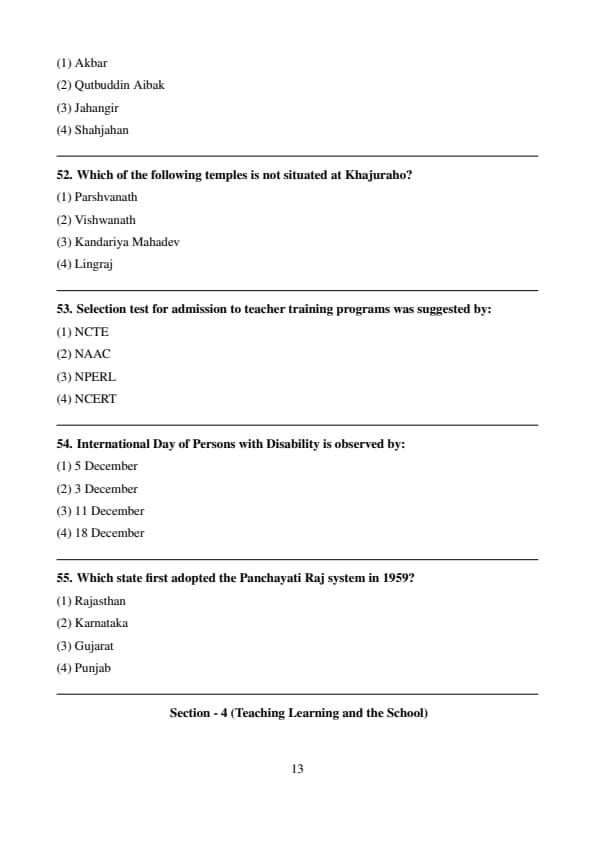 (1) Akbar

(2) Qutbuddin Aibak

(3) Jahangir

(4) Shahjahan

52. Which of the following temples is not situated at Khajuraho?

(1) Parshvanath

(2) Vishwanath

(3) Kandariya Mahadev

(4) Lingraj

53. Selection test for admission to teacher training programs was suggested by:

(1) NCTE

(2) NAAC

(3) NPERL

(4) NCERT

54. International Day of Persons with Disability is observed by:

(1) 5 December

(2) 3 December

(3) 11 December

(4) 18 December

55. Which state first adopted the Panchayati Raj system in 1959?

(1) Rajasthan

(2) Karnataka

(3) Gujarat

(4) Punjab

Section - 4 (Teaching Learning and the School)

13